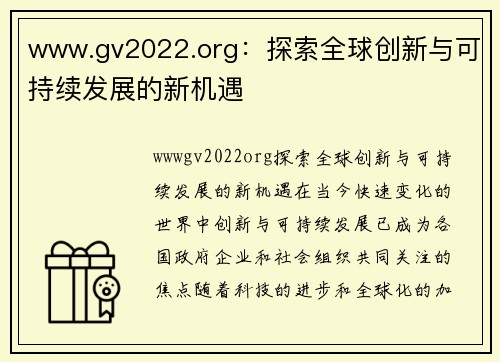 www.gv2022.org：探索全球创新与可持续发展的新机遇

wwwgv2022org探索全球创新与可持续发展的新机遇在当今快速变化的世界中创新与可持续发展已成为各国政府企业和社会组织共同关注的焦点随着科技的进步和全球化的加